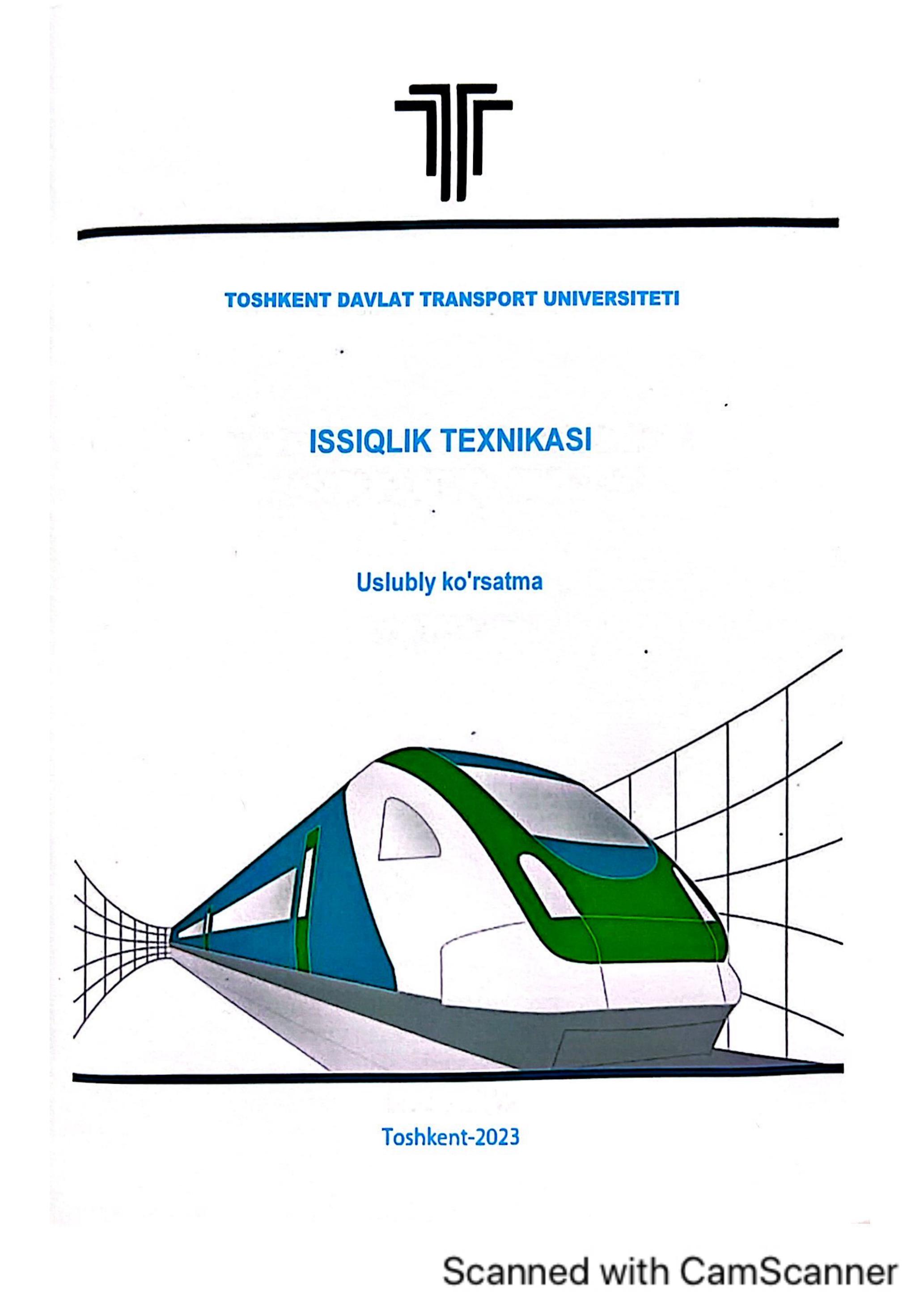 TOSHKENT DAVLAT TRANSPORT UNIVERSITETI

ISSIQLIK TEXNIKASI

Uslubly ko'rsatma

Toshkent-2023

Scanned with CamScanner